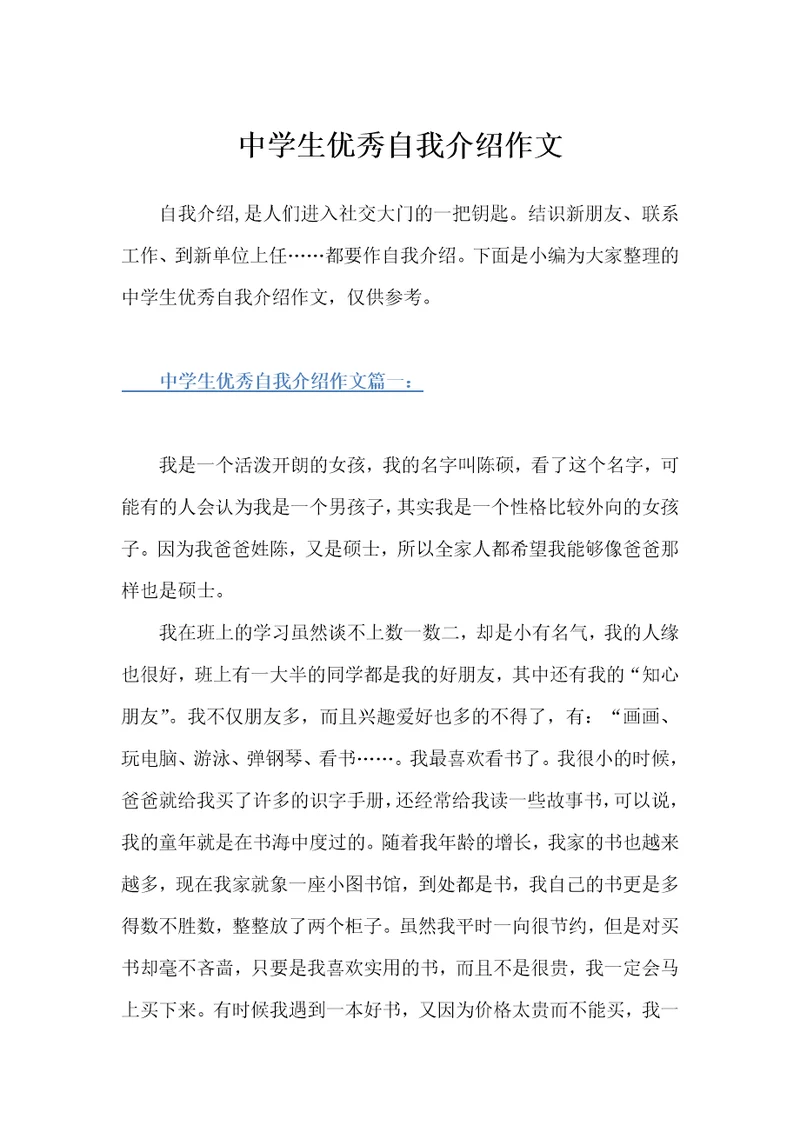 中学生优秀自我介绍作文

自我介绍,是人们进入社交大门的一把钥匙。结识新朋友、联系工作、到新单位上任……都要作自我介绍。下面是小编为大家整理的中学生优秀自我介绍作文，仅供参考。

中学生优秀自我介绍作文篇一：

我是一个活泼开朗的女孩，我的名字叫陈硕，看了这个名字，可能有的人会认为我是一个男孩子，其实我是一个性格比较外向的女孩子。因为我爸爸姓陈，又是硕士，所以全家人都希望我能够像爸爸那样也是硕士。

我在班上的学习虽然谈不上数一数二，却是小有名气，我的人缘也很好，班上有一大半的同学都是我的好朋友，其中还有我的“知心朋友”。我不仅朋友多，而且兴趣爱好也多的不得了，有：“画画、玩电脑、游泳、弹钢琴、看书……。我最喜欢看书了。我很小的时候，爸爸就给我买了许多的识字手册，还经常给我读一些故事书，可以说，我的童年就是在书海中度过的。随着我年龄的增长，我家的书也越来越多，现在我家就象一座小图书馆，到处都是书，我自己的书更是多得数不胜数，整整放了两个柜子。虽然我平时一向很节约，但是对买书却毫不吝啬，只要是我喜欢实用的书，而且不是很贵，我一定会马上买下来。有时候我遇到一本好书，又因为价格太贵而不能买，我一